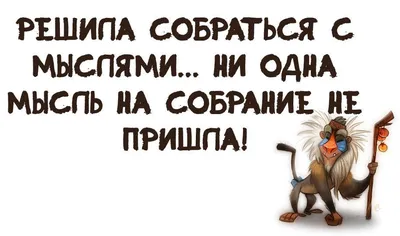 РЕШИЛА СОБРАТЬСЯ С МЫСЛЯМИ... НИ ОДНА МЫСЛЬ НА СОБРАНИЕ НЕ ПРИШЛА!